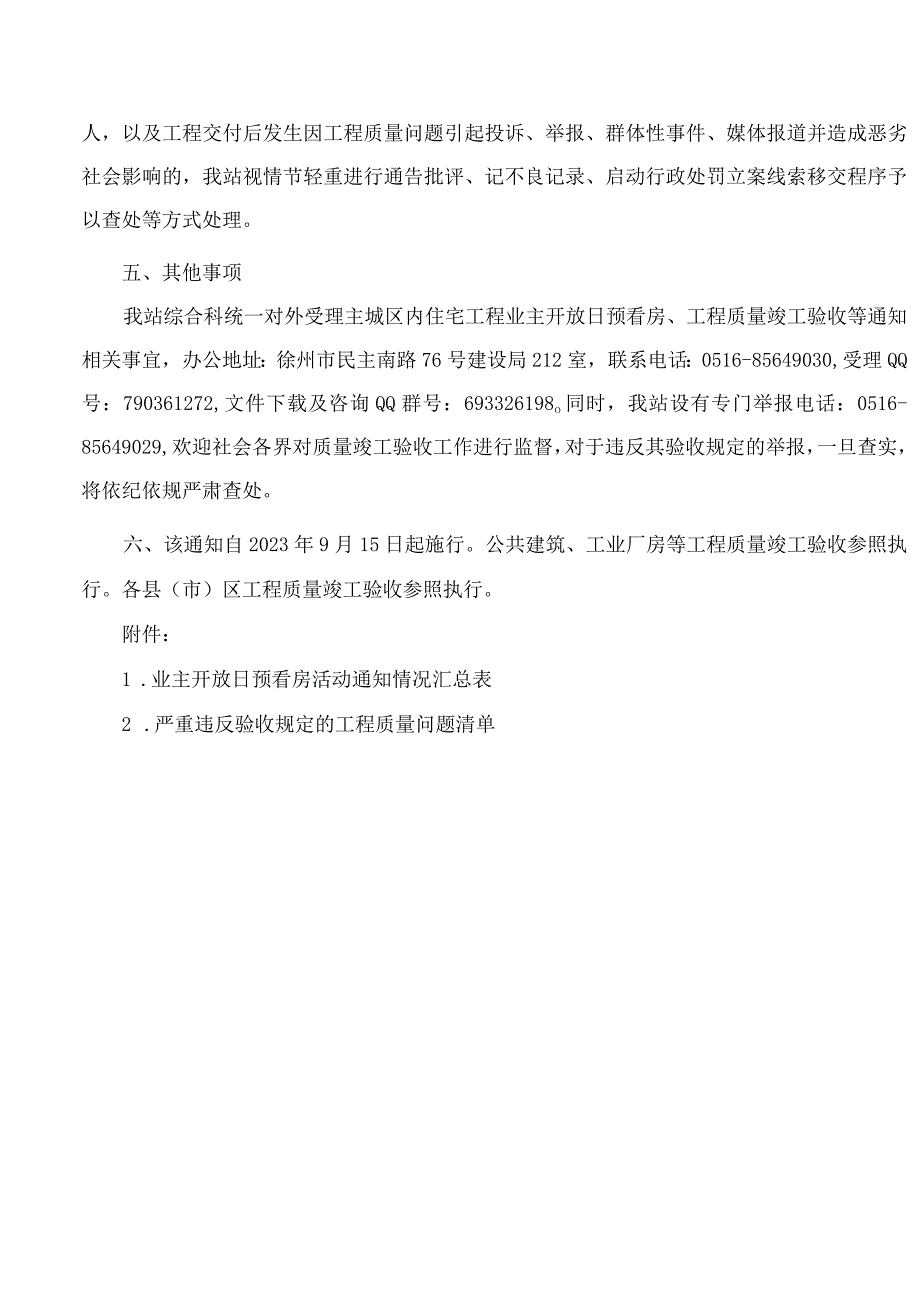 人，以及工程交付后发生因工程质量问题引起投诉、举报、群体性事件、媒体报道并造成恶劣社会影响的，我站视情节轻重进行通告批评、记不良记录、启动行政处罚立案线索移交程序予以查处等方式处理。

五、其他事项

我站综合科统一对外受理主城区内住宅工程业主开放日预看房、工程质量竣工验收等通知相关事宜，办公地址：徐州市民主南路76号建设局212室，联系电话：0516-85649030，受理QQ号：790361272，文件下载及咨询QQ群号：693326198。同时，我站设有专门举报电话：0516-85649029，欢迎社会各界对质量竣工验收工作进行监督，对于违反其验收规定的举报，一旦查实，将依纪依规严肃查处。

六、该通知自2023年9月15日起施行。公共建筑、工业厂房等工程质量竣工验收参照执行。各县（市）区工程质量竣工验收参照执行。

附件：

1．业主开放日预看房活动通知情况汇总表

2．严重违反验收规定的工程质量问题清单